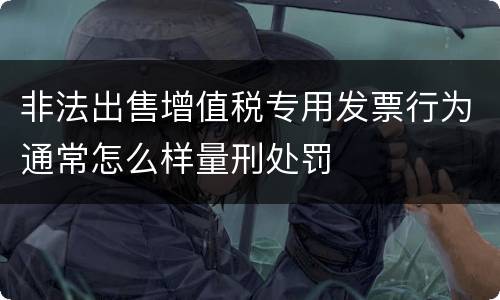 非法出售增值税专用发票行为通常怎么样量刑处罚